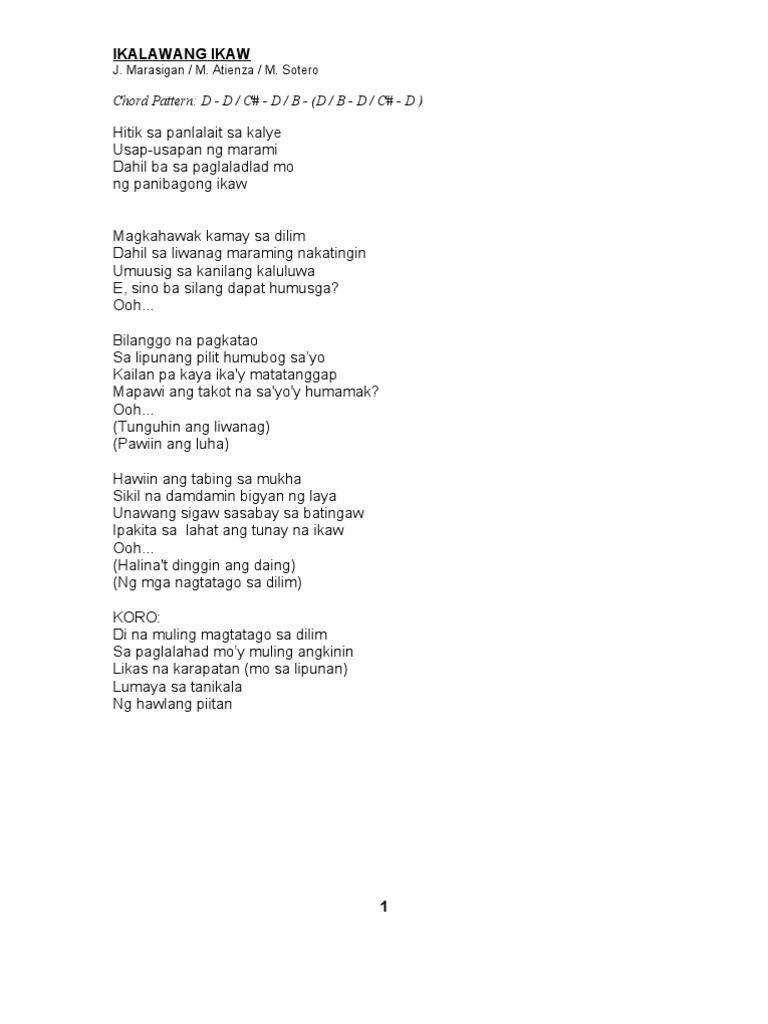 IKALAWANG IKAW
J. Marasigan / M. Atienza / M. Sotero

Chord Pattern: D - D / C# - D / B - (D / B - D / C# - D )

Hitik sa panlalait sa kalye
Usap-usapan ng marami
Dahil ba sa paglaladlad mo
ng panibagong ikaw

Magkahawak kamay sa dilim
Dahil sa liwanag maraming nakatingin
Umuusig sa kanilang kaluluwa
E, sino ba silang dapat humusga?
Ooh...

Bilanggo na pagkatao
Sa lipunang pilit humubog sa'yo
Kailan pa kaya ika'y matatanggap
Mapawi ang takot na sa'yo'y humamak?
Ooh...
(Tunguhin ang liwanag)
(Pawiin ang luha)

Hawiin ang tabing sa mukha
Sikil na damdamin bigyan ng laya
Unawang sigaw sasabay sa batingaw
Ipakita sa lahat ang tunay na ikaw
Ooh...
(Halina't dinggin ang daing)
(Ng mga nagtatago sa dilim)

KORO:
Di na muling magtatago sa dilim
Sa paglalahad mo'y muling angkinin
Likas na karapatan (mo sa lipunan)
Lumaya sa tanikala
Ng hawlang piitan

1